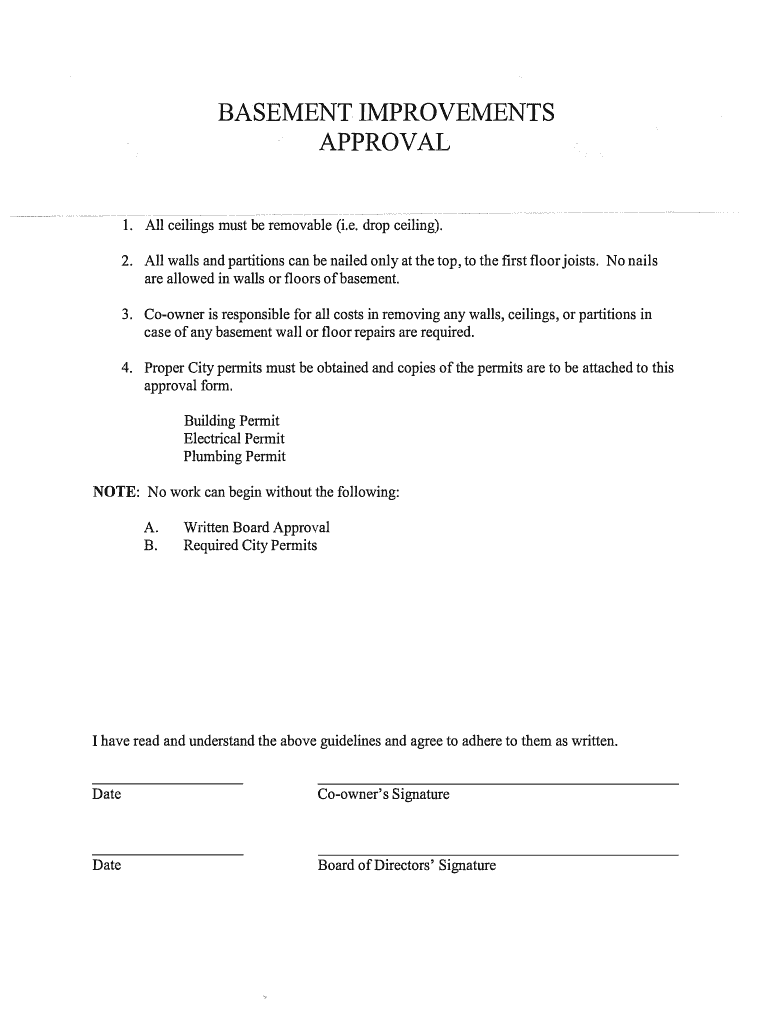 BASEMENT IMPROVEMENTS
APPROVAL

1. All ceilings must be removable (i.e. drop ceiling).

2. All walls and partitions can be nailed only at the top, to the first floor joists. No nails are allowed in walls or floors of basement.

3. Co-owner is responsible for all costs in removing any walls, ceilings, or partitions in case of any basement wall or floor repairs are required.

4. Proper City permits must be obtained and copies of the permits are to be attached to this approval form.

Building Permit
Electrical Permit
Plumbing Permit

NOTE: No work can begin without the following:

A. Written Board Approval
B. Required City Permits

I have read and understand the above guidelines and agree to adhere to them as written.

Date

Co-owner's Signature

Date

Board of Directors' Signature